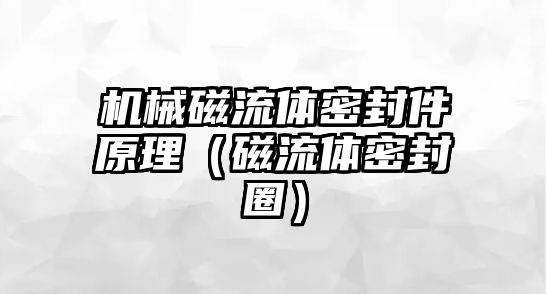 机械磁流体密封件原理（磁流体密封圈）